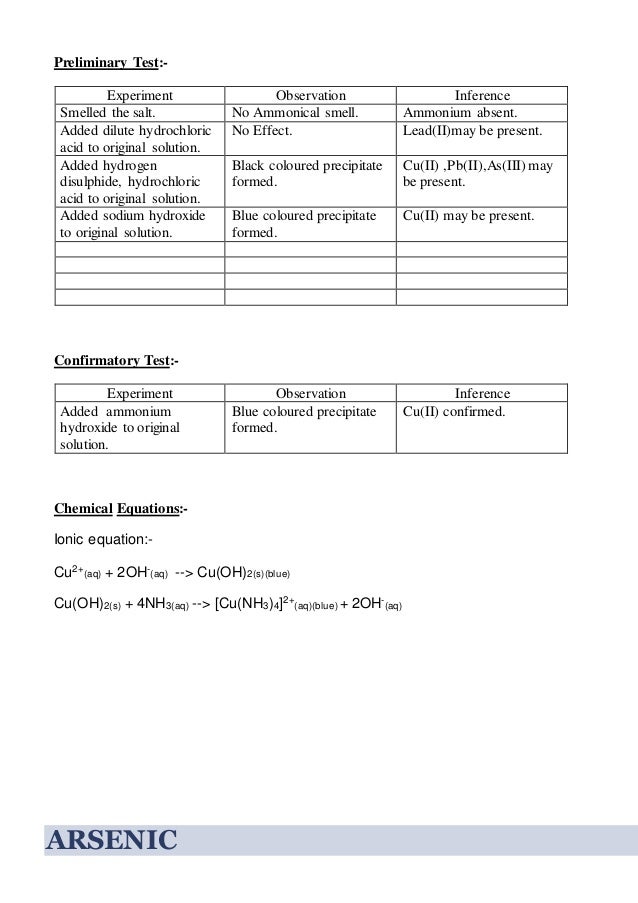 Preliminary Test:-

| Experiment | Observation | Inference |
|---|---|---|
| Smelled the salt. | No Ammonical smell. | Ammonium absent. |
| Added dilute hydrochloric acid to original solution. | No Effect. | Lead(II)may be present. |
| Added hydrogen disulphide, hydrochloric acid to original solution. | Black coloured precipitate formed. | Cu(II) ,Pb(II),As(III) may be present. |
| Added sodium hydroxide to original solution. | Blue coloured precipitate formed. | Cu(II) may be present. |
| | | |
| | | |
| | | |
| | | |

Confirmatory Test:-

| Experiment | Observation | Inference |
|---|---|---|
| Added ammonium hydroxide to original solution. | Blue coloured precipitate formed. | Cu(II) confirmed. |

Chemical Equations:-

Ionic equation:-

$Cu^{2+}{}_{(aq)} + 2OH^{-}{}_{(aq)}$ --> $Cu(OH)_{2(s)(blue)}$

$Cu(OH)_{2(s)} + 4NH_{3(aq)}$ --> $[Cu(NH_3)_4]^{2+}{}_{(aq)(blue)} + 2OH^{-}{}_{(aq)}$

ARSENIC